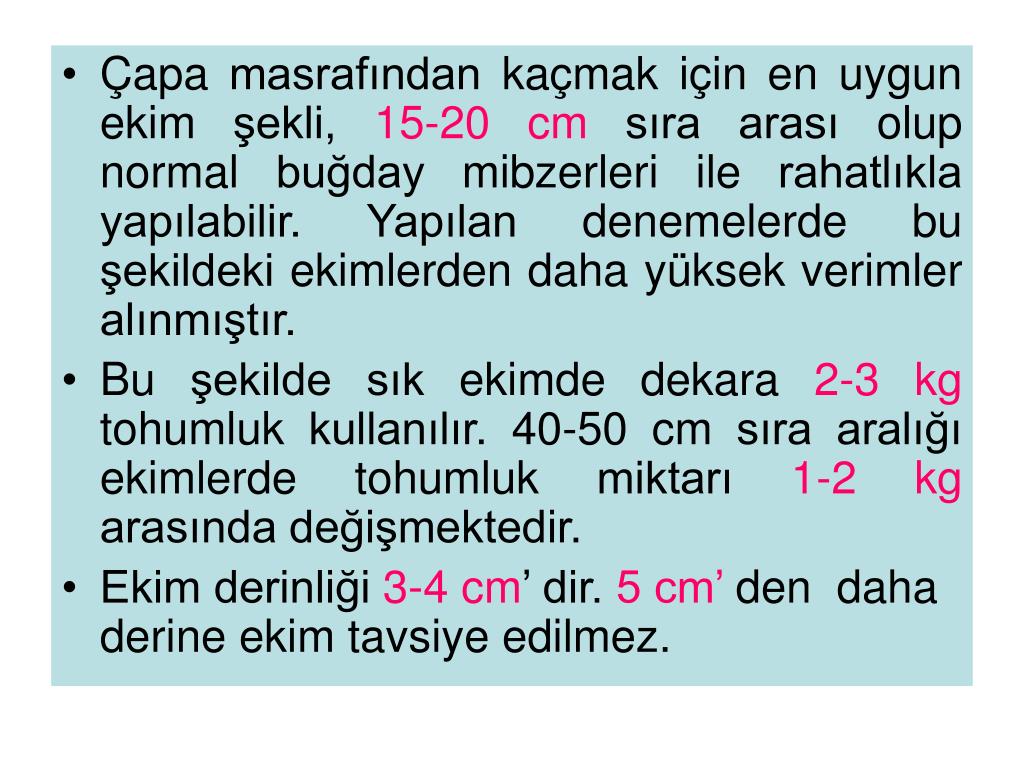 • Çapa masrafından kaçmak için en uygun ekim şekli, 15-20 cm sıra arası olup normal buğday mibzerleri ile rahatlıkla yapılabilir. Yapılan denemelerde bu şekildeki ekimlerden daha yüksek verimler alınmıştır.

• Bu şekilde sık ekimde dekara 2-3 kg tohumluk kullanılır. 40-50 cm sıra aralığı ekimlerde tohumluk miktarı 1-2 kg arasında değişmektedir.

• Ekim derinliği 3-4 cm’ dir. 5 cm’ den daha derine ekim tavsiye edilmez.